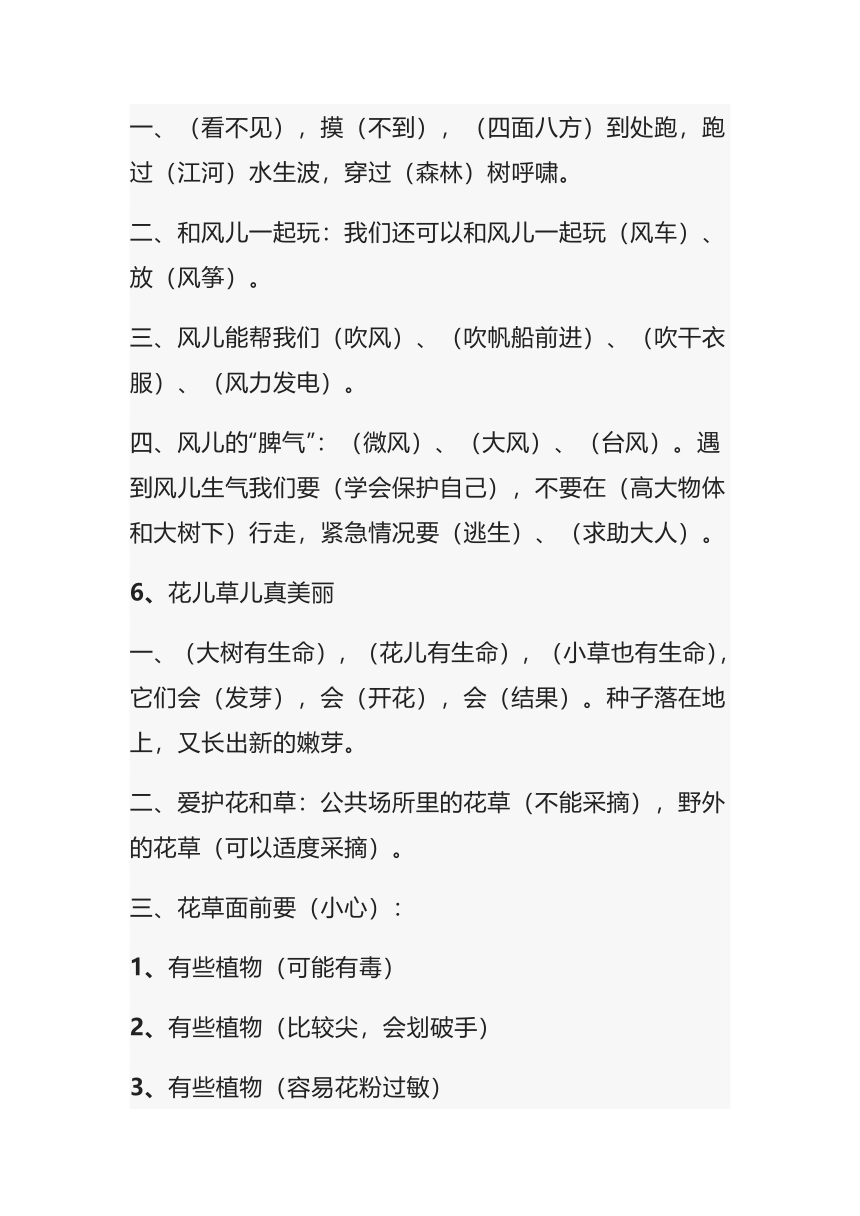 一、（看不见），摸（不到），（四面八方）到处跑，跑过（江河）水生波，穿过（森林）树呼啸。

二、和风儿一起玩：我们还可以和风儿一起玩（风车）、放（风筝）。

三、风儿能帮我们（吹风）、（吹帆船前进）、（吹干衣服）、（风力发电）。

四、风儿的“脾气”：（微风）、（大风）、（台风）。遇到风儿生气我们要（学会保护自己），不要在（高大物体和大树下）行走，紧急情况要（逃生）、（求助大人）。

6、花儿草儿真美丽

一、（大树有生命），（花儿有生命），（小草也有生命），它们会（发芽），会（开花），会（结果）。种子落在地上，又长出新的嫩芽。

二、爱护花和草：公共场所里的花草（不能采摘），野外的花草（可以适度采摘）。

三、花草面前要（小心）：

1、有些植物（可能有毒）

2、有些植物（比较尖，会划破手）

3、有些植物（容易花粉过敏）